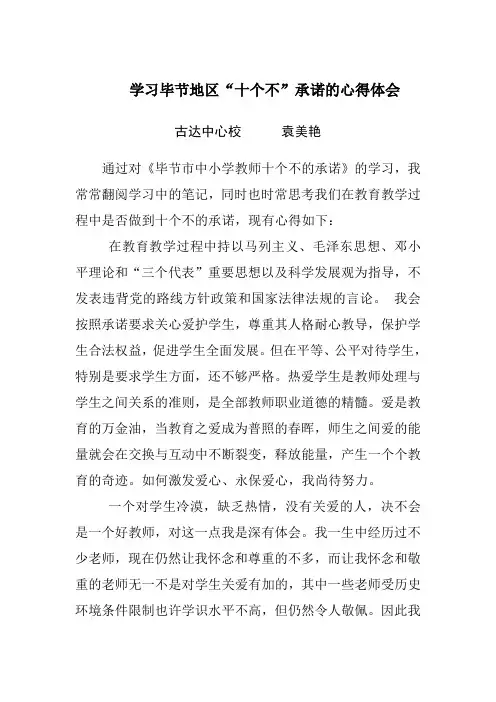 学习毕节地区“十个不”承诺的心得体会

古达中心校　　袁美艳

通过对《毕节市中小学教师十个不的承诺》的学习，我常常翻阅学习中的笔记，同时也时常思考我们在教育教学过程中是否做到十个不的承诺，现有心得如下：

在教育教学过程中持以马列主义、毛泽东思想、邓小平理论和“三个代表”重要思想以及科学发展观为指导，不发表违背党的路线方针政策和国家法律法规的言论。 我会按照承诺要求关心爱护学生，尊重其人格耐心教导，保护学生合法权益，促进学生全面发展。但在平等、公平对待学生，特别是要求学生方面，还不够严格。热爱学生是教师处理与学生之间关系的准则，是全部教师职业道德的精髓。爱是教育的万金油，当教育之爱成为普照的春晖，师生之间爱的能量就会在交换与互动中不断裂变，释放能量，产生一个个教育的奇迹。如何激发爱心、永保爱心，我尚待努力。

一个对学生冷漠，缺乏热情，没有关爱的人，决不会是一个好教师，对这一点我是深有体会。我一生中经历过不少老师，现在仍然让我怀念和尊重的不多，而让我怀念和敬重的老师无一不是对学生关爱有加的，其中一些老师受历史环境条件限制也许学识水平不高，但仍然令人敬佩。因此我